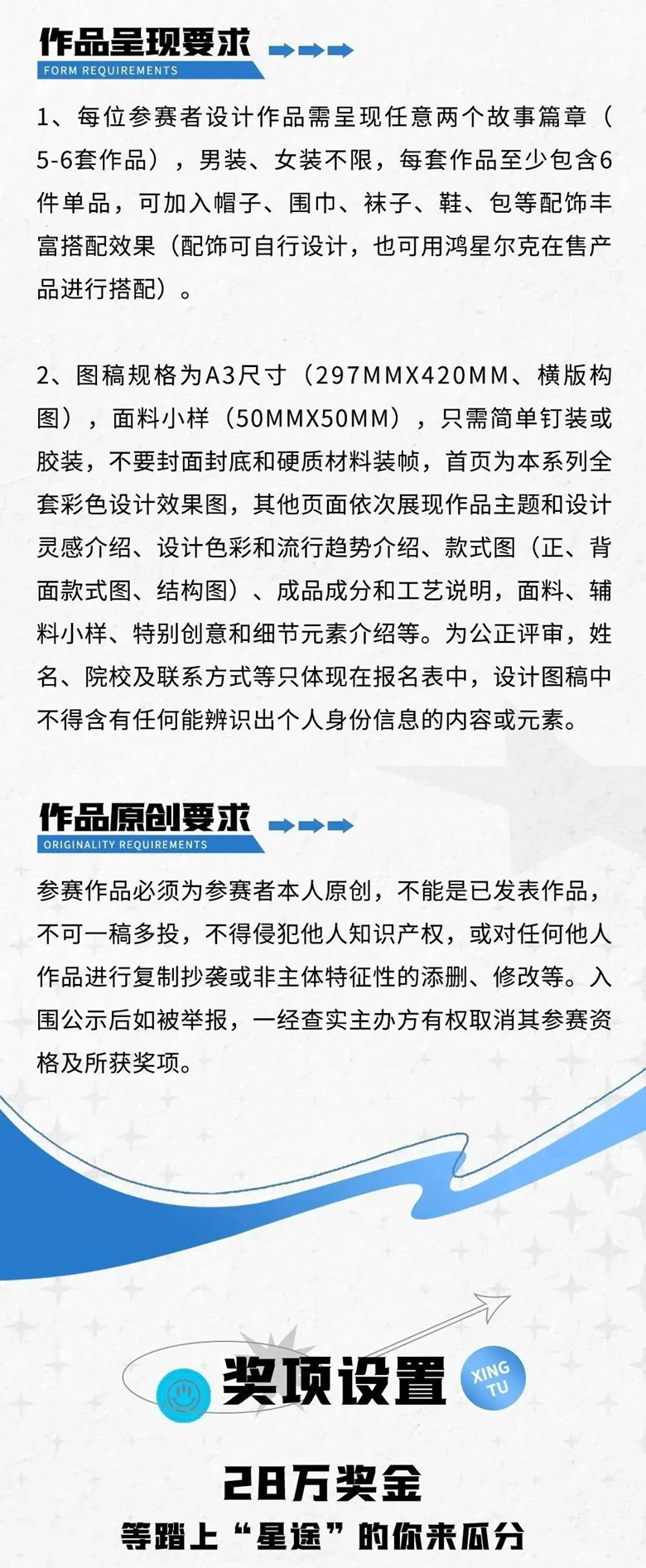 作品呈现要求
FORM REQUIREMENTS

1、每位参赛者设计作品需呈现任意两个故事篇章（5-6套作品），男装、女装不限，每套作品至少包含6件单品，可加入帽子、围巾、袜子、鞋、包等配饰丰富搭配效果（配饰可自行设计，也可用鸿星尔克在售产品进行搭配）。

2、图稿规格为A3尺寸（297MMX420MM、横版构图），面料小样（50MMX50MM），只需简单钉装或胶装，不要封面封底和硬质材料装帧，首页为本系列全套彩色设计效果图，其他页面依次展现作品主题和设计灵感介绍、设计色彩和流行趋势介绍、款式图（正、背面款式图、结构图）、成品成分和工艺说明，面料、辅料小样、特别创意和细节元素介绍等。为公正评审，姓名、院校及联系方式等只体现在报名表中，设计图稿中不得含有任何能辨识出个人身份信息的内容或元素。

作品原创要求
ORIGINALITY REQUIREMENTS

参赛作品必须为参赛者本人原创，不能是已发表作品，不可一稿多投，不得侵犯他人知识产权，或对任何他人作品进行复制抄袭或非主体特征性的添删、修改等。入围公示后如被举报，一经查实主办方有权取消其参赛资格及所获奖项。

奖项设置
XING TU

28万奖金
等踏上“星途”的你来瓜分